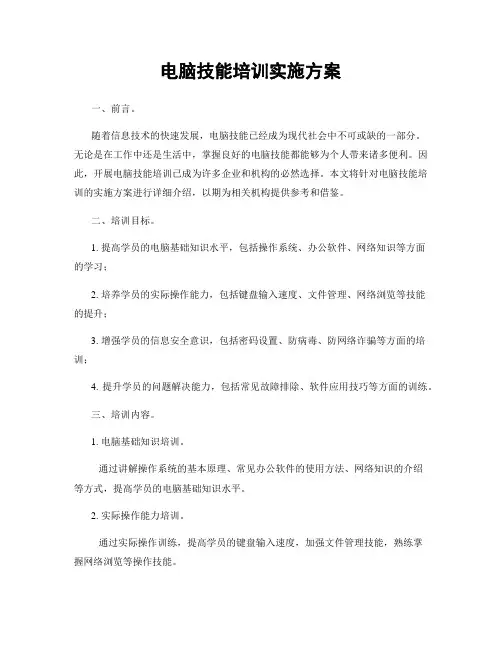 电脑技能培训实施方案

一、前言。

随着信息技术的快速发展，电脑技能已经成为现代社会中不可或缺的一部分。无论是在工作中还是生活中，掌握良好的电脑技能都能够为个人带来诸多便利。因此，开展电脑技能培训已成为许多企业和机构的必然选择。本文将针对电脑技能培训的实施方案进行详细介绍，以期为相关机构提供参考和借鉴。

二、培训目标。

1. 提高学员的电脑基础知识水平，包括操作系统、办公软件、网络知识等方面的学习；

2. 培养学员的实际操作能力，包括键盘输入速度、文件管理、网络浏览等技能的提升；

3. 增强学员的信息安全意识，包括密码设置、防病毒、防网络诈骗等方面的培训；

4. 提升学员的问题解决能力，包括常见故障排除、软件应用技巧等方面的训练。

三、培训内容。

1. 电脑基础知识培训。

通过讲解操作系统的基本原理、常见办公软件的使用方法、网络知识的介绍等方式，提高学员的电脑基础知识水平。

2. 实际操作能力培训。

通过实际操作训练，提高学员的键盘输入速度，加强文件管理技能，熟练掌握网络浏览等操作技能。